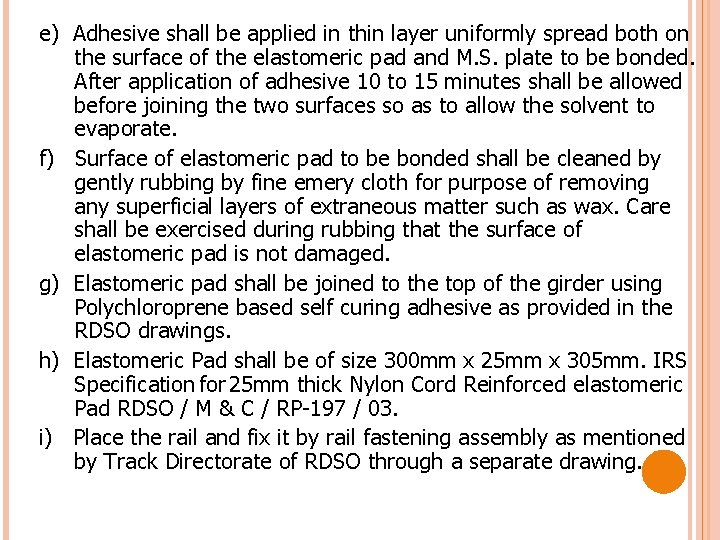 e) Adhesive shall be applied in thin layer uniformly spread both on the surface of the elastomeric pad and M.S. plate to be bonded. After application of adhesive 10 to 15 minutes shall be allowed before joining the two surfaces so as to allow the solvent to evaporate.

f) Surface of elastomeric pad to be bonded shall be cleaned by gently rubbing by fine emery cloth for purpose of removing any superficial layers of extraneous matter such as wax. Care shall be exercised during rubbing that the surface of elastomeric pad is not damaged.

g) Elastomeric pad shall be joined to the top of the girder using Polychloroprene based self curing adhesive as provided in the RDSO drawings.

h) Elastomeric Pad shall be of size 300mm x 25mm x 305mm. IRS Specification for 25mm thick Nylon Cord Reinforced elastomeric Pad RDSO / M & C / RP-197 / 03.

i) Place the rail and fix it by rail fastening assembly as mentioned by Track Directorate of RDSO through a separate drawing.